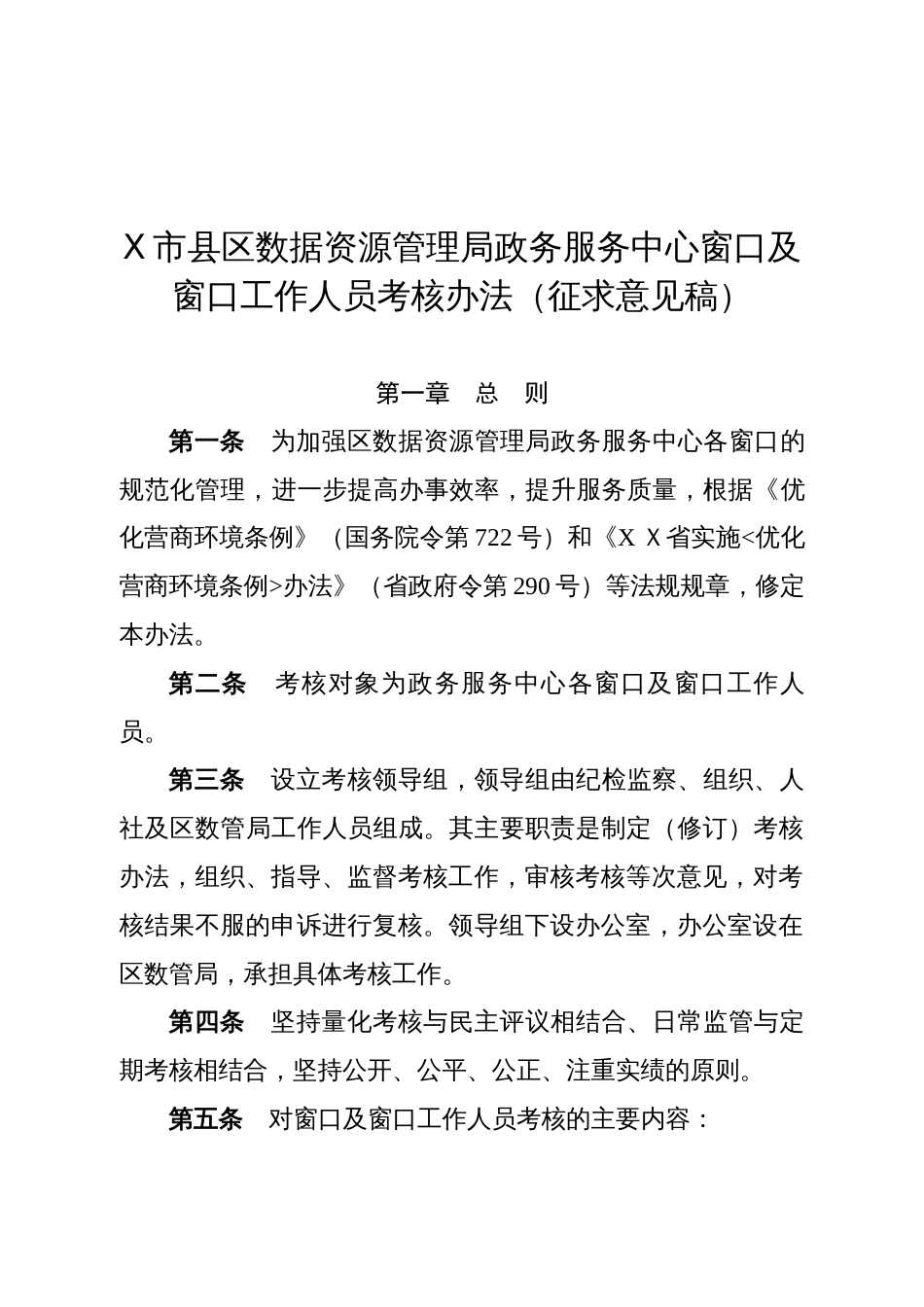 X市县区数据资源管理局政务服务中心窗口及窗口工作人员考核办法（征求意见稿）

第一章　总　则

第一条　为加强区数据资源管理局政务服务中心各窗口的规范化管理，进一步提高办事效率，提升服务质量，根据《优化营商环境条例》（国务院令第722号）和《X X省实施<优化营商环境条例>办法》（省政府令第290号）等法规规章，修定本办法。

第二条　考核对象为政务服务中心各窗口及窗口工作人员。

第三条　设立考核领导组，领导组由纪检监察、组织、人社及区数管局工作人员组成。其主要职责是制定（修订）考核办法，组织、指导、监督考核工作，审核考核等次意见，对考核结果不服的申诉进行复核。领导组下设办公室，办公室设在区数管局，承担具体考核工作。

第四条　坚持量化考核与民主评议相结合、日常监管与定期考核相结合，坚持公开、公平、公正、注重实绩的原则。

第五条　对窗口及窗口工作人员考核的主要内容：